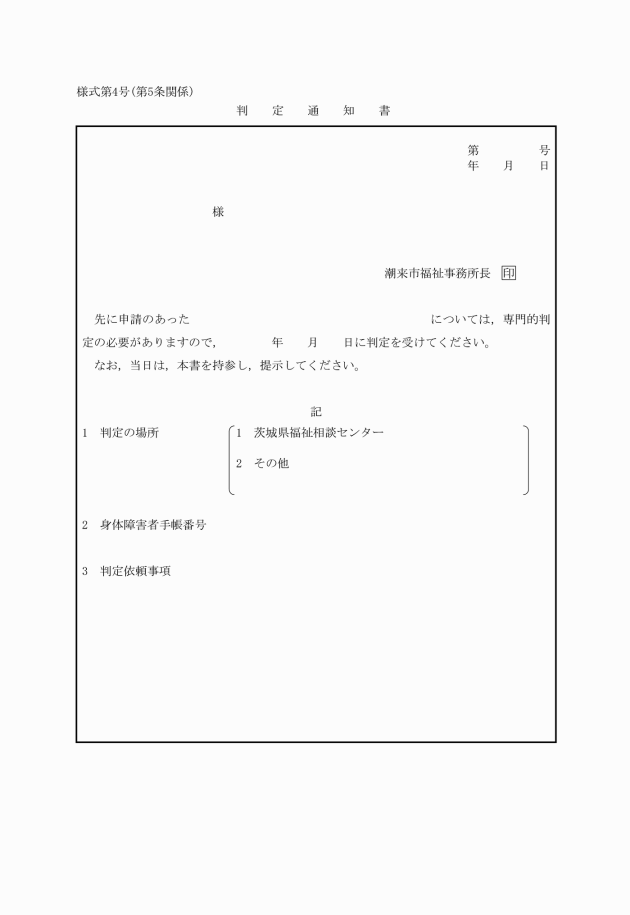 様式第4号(第5条関係)

判　定　通　知　書

第　　　号
年　月　日

様

潮来市福祉事務所長　印

先に申請のあった　　　　　　　　　　については，専門的判定の必要がありますので，　　年　　月　　日に判定を受けてください。

なお，当日は，本書を持参し，提示してください。

記

1　判定の場所　　1　茨城県福祉相談センター
　　　　　　　　　2　その他

2　身体障害者手帳番号

3　判定依頼事項